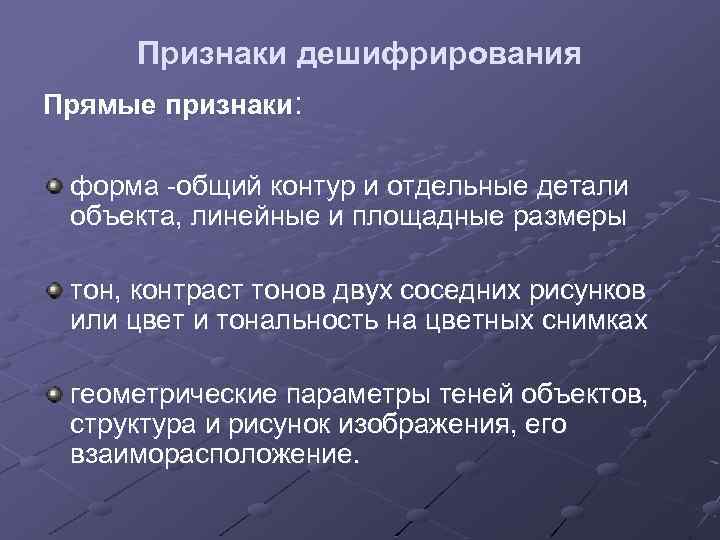 Признаки дешифрирования

Прямые признаки:

форма -общий контур и отдельные детали объекта, линейные и площадные размеры

тон, контраст тонов двух соседних рисунков или цвет и тональность на цветных снимках

геометрические параметры теней объектов, структура и рисунок изображения, его взаиморасположение.